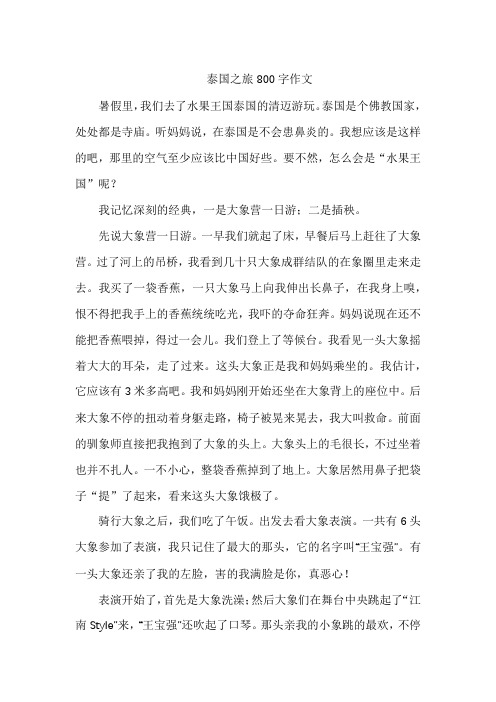 泰国之旅 800 字作文

暑假里，我们去了水果王国泰国的清迈游玩。泰国是个佛教国家，处处都是寺庙。听妈妈说，在泰国是不会患鼻炎的。我想应该是这样的吧，那里的空气至少应该比中国好些。要不然，怎么会是“水果王国”呢？

我记忆深刻的经典，一是大象营一日游；二是插秧。

先说大象营一日游。一早我们就起了床，早餐后马上赶往了大象营。过了河上的吊桥，我看到几十只大象成群结队的在象圈里走来走去。我买了一袋香蕉，一只大象马上向我伸出长鼻子，在我身上嗅，恨不得把我手上的香蕉统统吃光，我吓的夺命狂奔。妈妈说现在还不能把香蕉喂掉，得过一会儿。我们登上了等候台。我看见一头大象摇着大大的耳朵，走了过来。这头大象正是我和妈妈乘坐的。我估计，它应该有 3 米多高吧。我和妈妈刚开始还坐在大象背上的座位中。后来大象不停的扭动着身躯走路，椅子被晃来晃去，我大叫救命。前面的驯象师直接把我抱到了大象的头上。大象头上的毛很长，不过坐着也并不扎人。一不小心，整袋香蕉掉到了地上。大象居然用鼻子把袋子“提”了起来，看来这头大象饿极了。

骑行大象之后，我们吃了午饭。出发去看大象表演。一共有 6 头大象参加了表演，我只记住了最大的那头，它的名字叫“王宝强”。有一头大象还亲了我的左脸，害的我满脸是你，真恶心！

表演开始了，首先是大象洗澡；然后大象们在舞台中央跳起了“江南 Style”来，“王宝强”还吹起了口琴。那头亲我的小象跳的最欢，不停